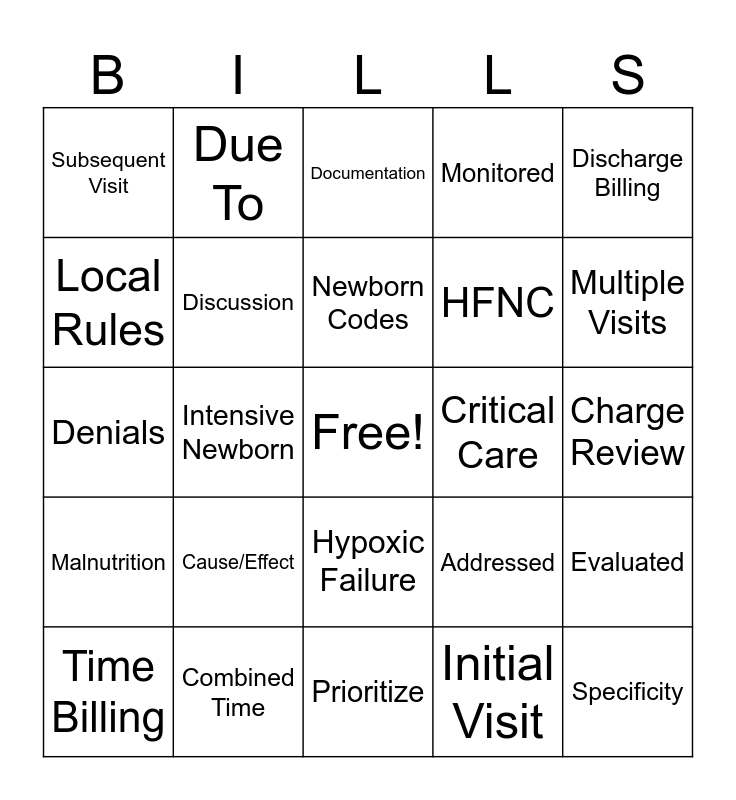 | B | I | L | L | S |
|---|---|---|---|---|
| Subsequent Visit | Due To | Documentation | Monitored | Discharge Billing |
| Local Rules | Discussion | Newborn Codes | HFNC | Multiple Visits |
| Denials | Intensive Newborn | Free! | Critical Care | Charge Review |
| Malnutrition | Cause/Effect | Hypoxic Failure | Addressed | Evaluated |
| Time Billing | Combined Time | Prioritize | Initial Visit | Specificity |